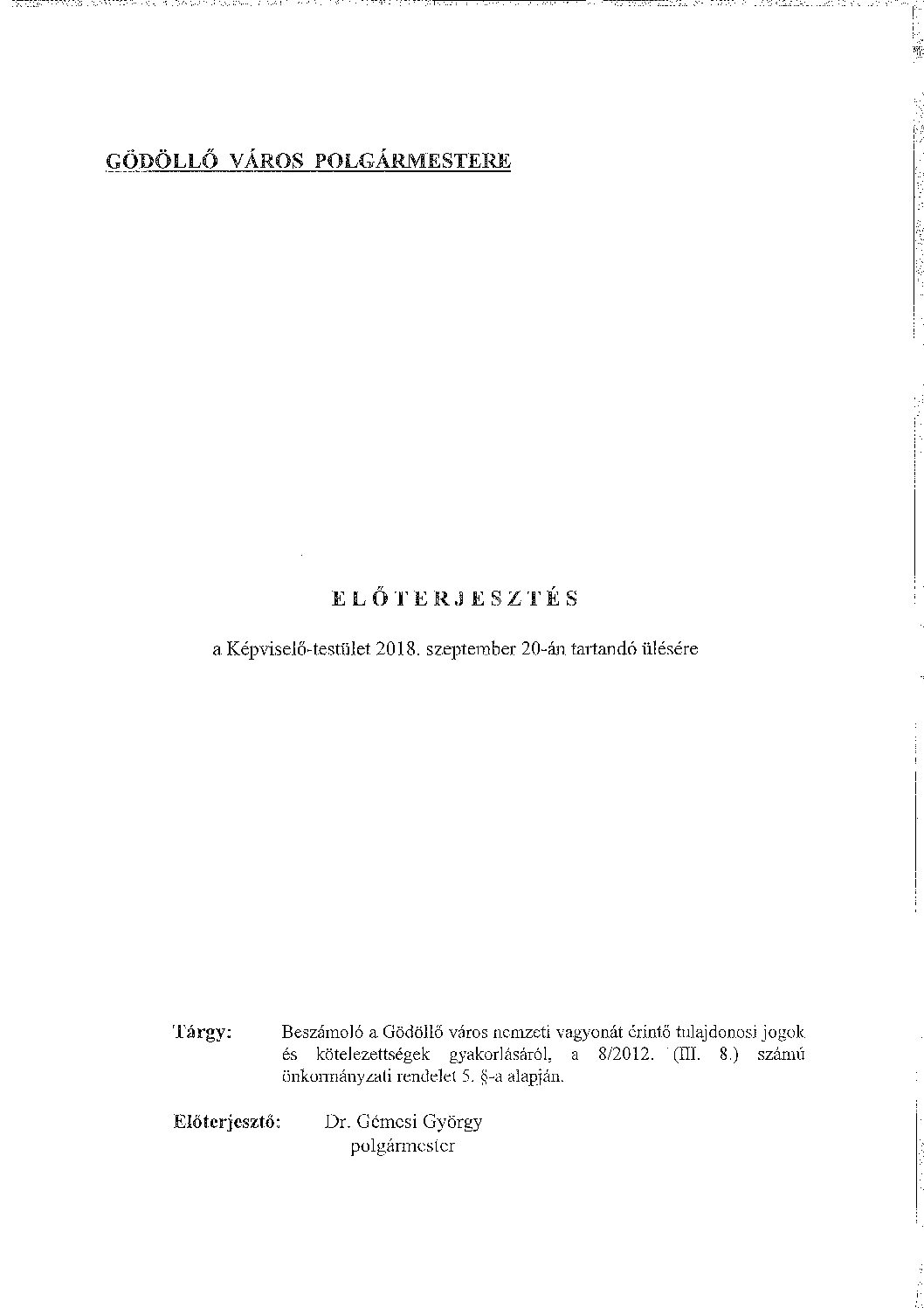 GÖDÖLLŐ VÁROS POLGÁRMESTERE

ELŐTERJESZTÉS

a Képviselő-testület 2018. szeptember 20-án tartandó ülésére

Tárgy: Beszámoló a Gödöllő város nemzeti vagyonát érintő tulajdonosi jogok és kötelezettségek gyakorlásáról, a 8/2012. (III. 8.) számú önkormányzati rendelet 5. §-a alapján.

Előterjesztő: Dr. Gémesi György
polgármester